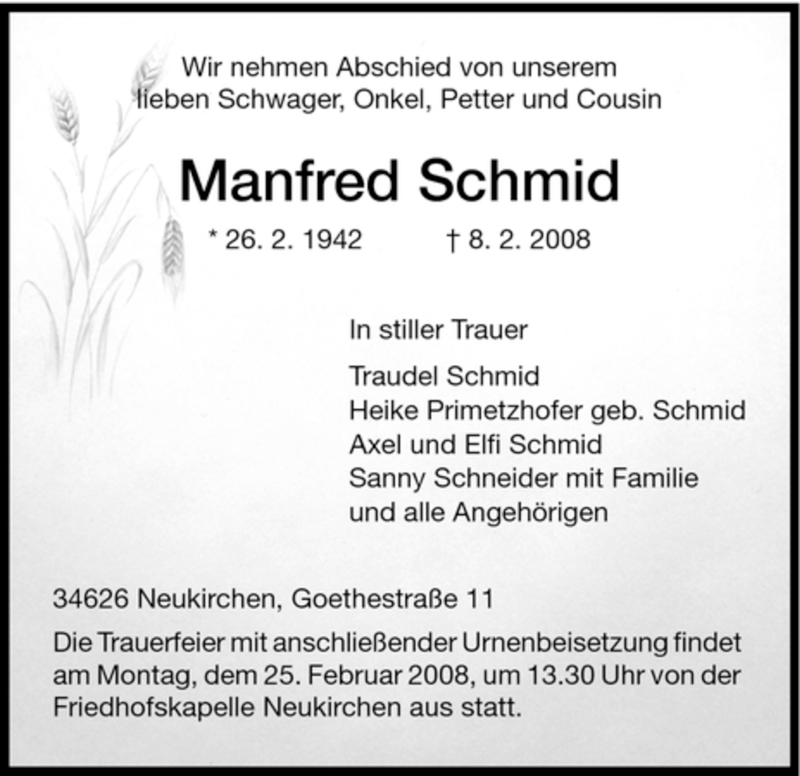 Wir nehmen Abschied von unserem lieben Schwager, Onkel, Petter und Cousin

Manfred Schmid

* 26. 2. 1942 † 8. 2. 2008

In stiller Trauer

Traudel Schmid
Heike Primetzhofer geb. Schmid
Axel und Elfi Schmid
Sanny Schneider mit Familie
und alle Angehörigen

34626 Neukirchen, Goethestraße 11

Die Trauerfeier mit anschließender Urnenbeisetzung findet am Montag, dem 25. Februar 2008, um 13.30 Uhr von der Friedhofskapelle Neukirchen aus statt.